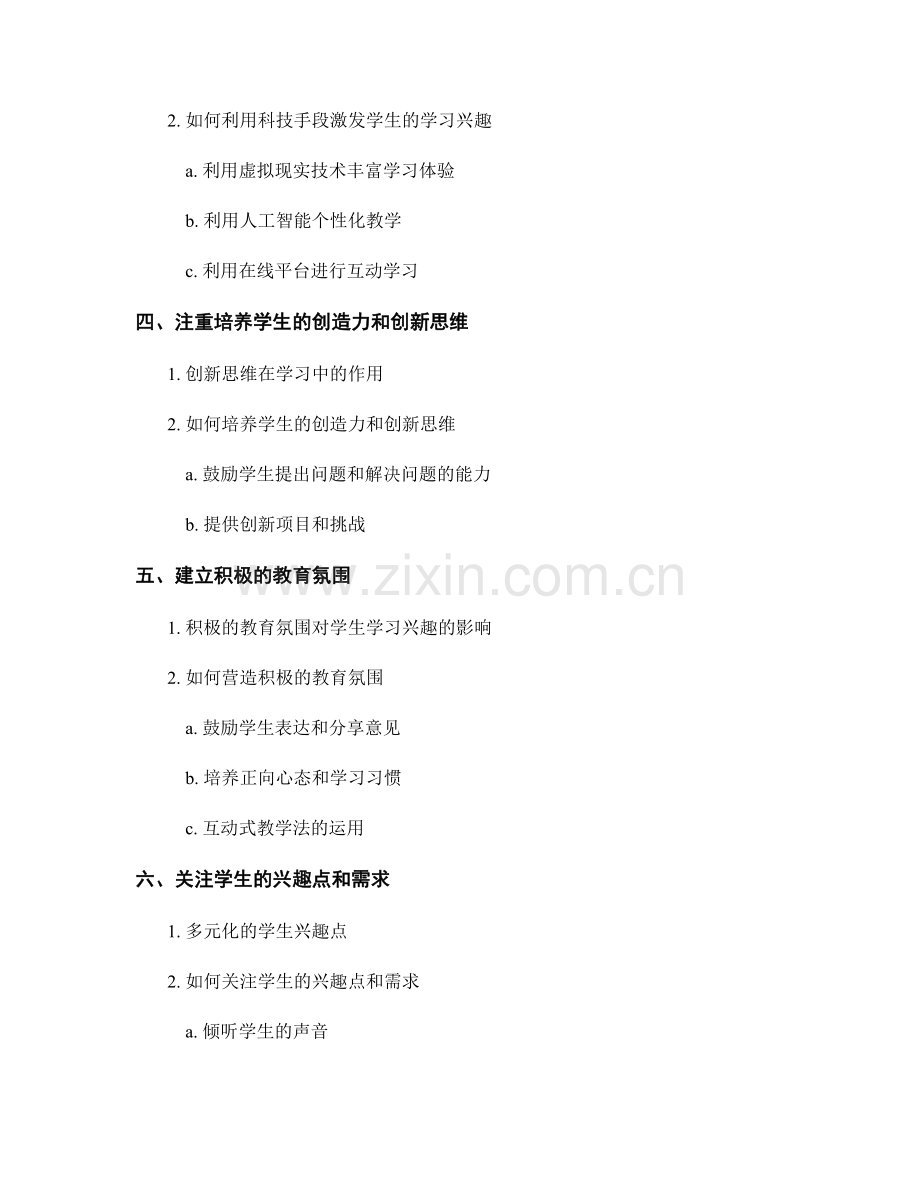 2. 如何利用科技手段激发学生的学习兴趣

a. 利用虚拟现实技术丰富学习体验

b. 利用人工智能个性化教学

c. 利用在线平台进行互动学习

四、注重培养学生的创造力和创新思维

1. 创新思维在学习中的作用

2. 如何培养学生的创造力和创新思维

a. 鼓励学生提出问题和解决问题的能力

b. 提供创新项目和挑战

五、建立积极的教育氛围

www.zixin.com.cn

1. 积极的教育氛围对学生学习兴趣的影响

2. 如何营造积极的教育氛围

a. 鼓励学生表达和分享意见

b. 培养正向心态和学习习惯

c. 互动式教学法的运用

六、关注学生的兴趣点和需求

1. 多元化的学生兴趣点

2. 如何关注学生的兴趣点和需求

a. 倾听学生的声音